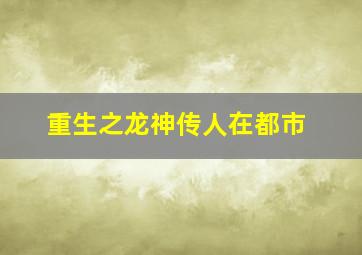 重生之龙神传人在都市